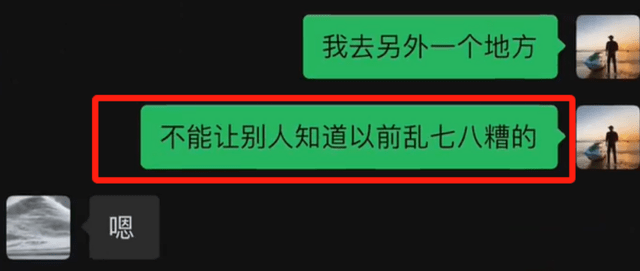 我去另外一个地方

不能让别人知道以前乱七八糟的

嗯